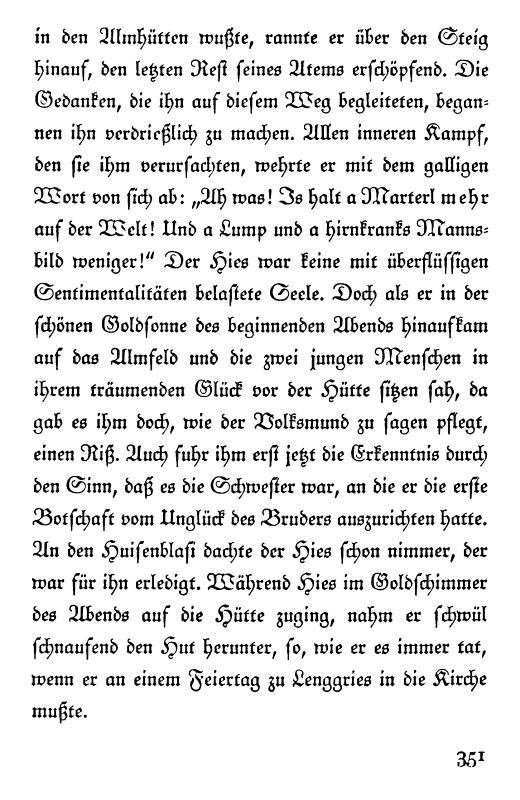 in den Almhütten wußte, rannte er über den Steig hinauf, den letzten Rest seines Atems erschöpfend. Die Gedanken, die ihn auf diesem Weg begleiteten, begannen ihn verdrießlich zu machen. Allen inneren Kampf, den sie ihm verursachten, wehrte er mit dem galligen Wort von sich ab: „Ah was! Is halt a Marterl mehr auf der Welt! Und a Lump und a hirnkranks Mannsbild weniger!“ Der Hies war keine mit überflüssigen Sentimentalitäten belastete Seele. Doch als er in der schönen Goldsonne des beginnenden Abends hinaufkam auf das Almfeld und die zwei jungen Menschen in ihrem träumenden Glück vor der Hütte sitzen sah, da gab es ihm doch, wie der Volksmund zu sagen pflegt, einen Riß. Auch fuhr ihm erst jetzt die Erkenntnis durch den Sinn, daß es die Schwester war, an die er die erste Botschaft vom Unglück des Bruders auszurichten hatte. An den Huisenblasi dachte der Hies schon nimmer, der war für ihn erledigt. Während Hies im Goldschimmer des Abends auf die Hütte zuging, nahm er schwül schnaufend den Hut herunter, so, wie er es immer tat, wenn er an einem Feiertag zu Lenggries in die Kirche mußte.

351